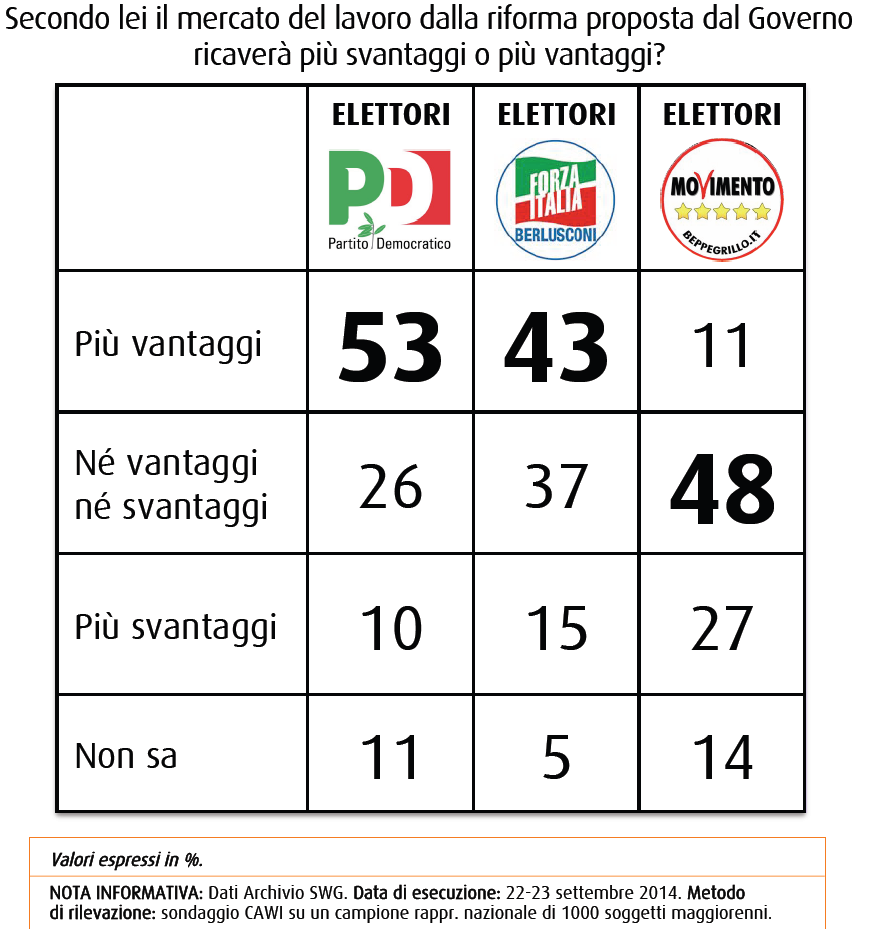 Secondo lei il mercato del lavoro dalla riforma proposta dal Governo ricaverà più svantaggi o più vantaggi?

| | ELETTORI PD Partito Democratico | ELETTORI FORZA ITALIA BERLUSCONI | ELETTORI MOVIMENTO BEPPEGRILLO.IT |
|---|---|---|---|
| Più vantaggi | 53 | 43 | 11 |
| Né vantaggi né svantaggi | 26 | 37 | 48 |
| Più svantaggi | 10 | 15 | 27 |
| Non sa | 11 | 5 | 14 |

Valori espressi in %.

NOTA INFORMATIVA: Dati Archivio SWG. Data di esecuzione: 22-23 settembre 2014. Metodo di rilevazione: sondaggio CAWI su un campione rappr. nazionale di 1000 soggetti maggiorenni.